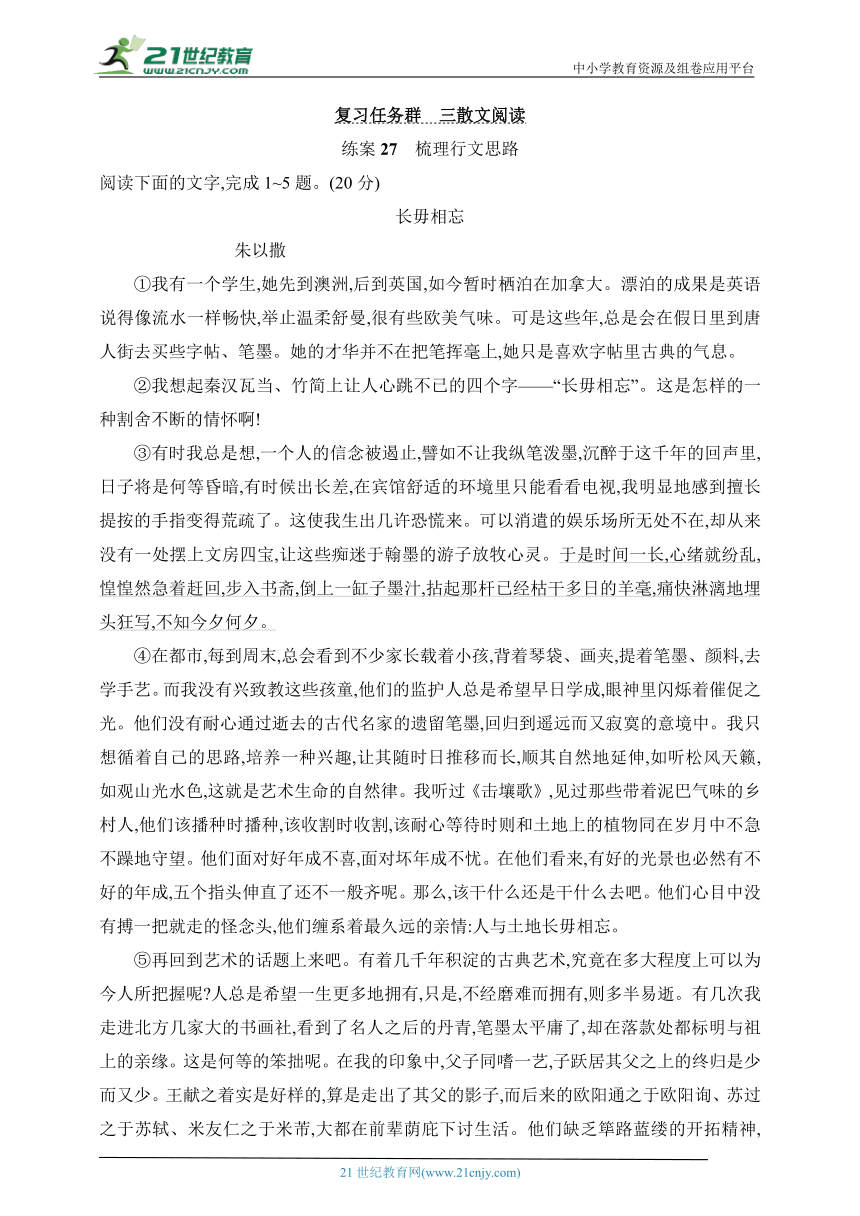 21世纪教育 www.21cnjy.com

中小学教育资源及组卷应用平台

复习任务群 三散文阅读

练案 27 梳理行文思路

阅读下面的文字,完成 1~5 题。(20 分)

长毋相忘

朱以撒

①我有一个学生,她先到澳洲,后到英国,如今暂时栖泊在加拿大。漂泊的成果是英语说得像流水一样畅快,举止温柔舒曼,很有些欧美气味。可是这些年,总是会在假日里到唐人街去买些字帖、笔墨。她的才华并不在把笔挥毫上,她只是喜欢字帖里古典的气息。

②我想起秦汉瓦当、竹简上让人心跳不已的四个字——“长毋相忘”。这是怎样的一种割舍不断的情怀啊!

③有时我总是想,一个人的信念被遏止,譬如不让我纵笔泼墨,沉醉于这千年的回声里,日子将是何等昏暗,有时候出长差,在宾馆舒适的环境里只能看看电视,我明显地感到擅长提按的手指变得荒疏了。这使我生出几许恐慌来。可以消遣的娱乐场所无处不在,却从来没有一处摆上文房四宝,让这些痴迷于翰墨的游子放牧心灵。于是时间一长,心绪就纷乱,惶惶然急着赶回,步入书斋,倒上一缸子墨汁,拈起那杆已经枯干多日的羊毫,痛快淋漓地埋头狂写,不知今夕何夕。

④在都市,每到周末,总会看到不少家长载着小孩,背着琴袋、画夹,提着笔墨、颜料,去学手艺。而我没有兴致教这些孩童,他们的监护人总是希望早日学成,眼神里闪烁着催促之光。他们没有耐心通过逝去的古代名家的遗留笔墨,回归到遥远而又寂寞的意境中。我只想循着自己的思路,培养一种兴趣,让其随时日推移而长,顺其自然地延伸,如听松风天籁,如观山光水色,这就是艺术生命的自然律。我听过《击壤歌》,见过那些带着泥巴气味的乡村人,他们该播种时播种,该收割时收割,该耐心等待时则和土地上的植物同在岁月中不急不躁地守望。他们面对好年成不喜,面对坏年成不忧。在他们看来,有好的光景也必然有不好的年成,五个指头伸直了还不一般齐呢。那么,该干什么还是干什么去吧。他们心目中没有搏一把就走的怪念头,他们缠系着最久远的亲情:人与土地长毋相忘。

⑤再回到艺术的话题上来吧。有着几千年积淀的古典艺术,究竟在多大程度上可以为今人所把握呢?人总是希望一生更多地拥有,只是,不经磨难而拥有,则多半易逝。有几次我走进北方几家大的书画社,看到了名人之后的丹青,笔墨太平庸了,却在落款处都标明与祖上的亲缘。这是何等的笨拙呢。在我的印象中,父子同嗜一艺,子跃居其父之上的终归是少而又少。王献之着实是好样的,算是走出了其父的影子,而后来的欧阳通之于欧阳询、苏过之于苏轼、米友仁之于米芾,大都在前辈荫庇下讨生活。他们缺乏筚路蓝缕的开拓精神,

21 世纪教育网(www.21cnjy.com)